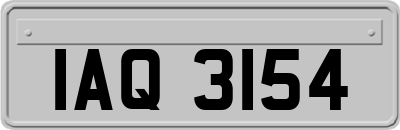 IAQ 3154